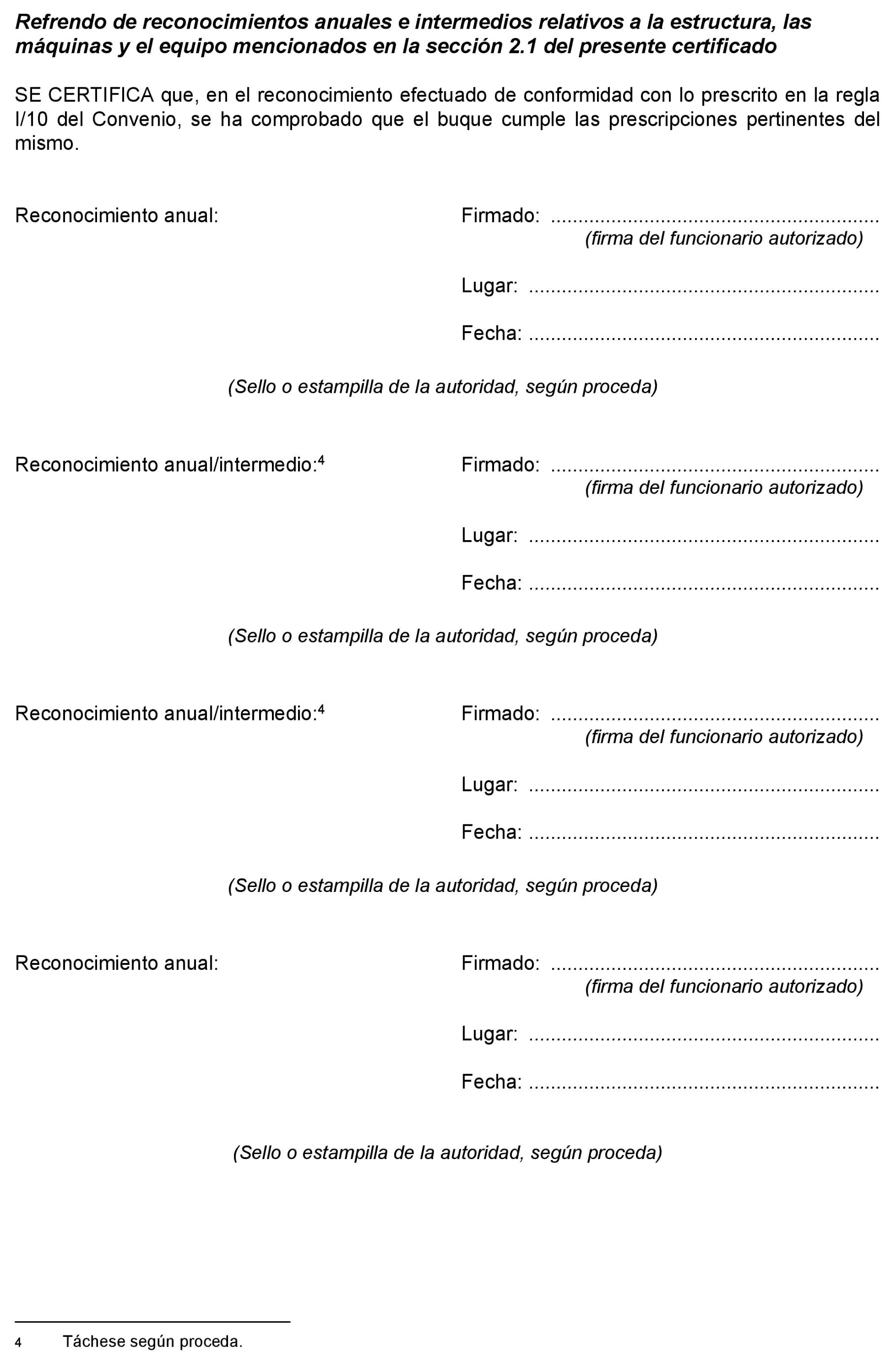 Refrendo de reconocimientos anuales e intermedios relativos a la estructura, las máquinas y el equipo mencionados en la sección 2.1 del presente certificado

SE CERTIFICA que, en el reconocimiento efectuado de conformidad con lo prescrito en la regla I/10 del Convenio, se ha comprobado que el buque cumple las prescripciones pertinentes del mismo.

Reconocimiento anual:

Firmado: ..........................................................
(firma del funcionario autorizado)

Lugar: ..............................................................

Fecha: ..............................................................

(Sello o estampilla de la autoridad, según proceda)

Reconocimiento anual/intermedio:$^4$

Firmado: ..........................................................
(firma del funcionario autorizado)

Lugar: ..............................................................

Fecha: ..............................................................

(Sello o estampilla de la autoridad, según proceda)

Reconocimiento anual/intermedio:$^4$

Firmado: ..........................................................
(firma del funcionario autorizado)

Lugar: ..............................................................

Fecha: ..............................................................

(Sello o estampilla de la autoridad, según proceda)

Reconocimiento anual:

Firmado: ..........................................................
(firma del funcionario autorizado)

Lugar: ..............................................................

Fecha: ..............................................................

(Sello o estampilla de la autoridad, según proceda)

4 Táchese según proceda.